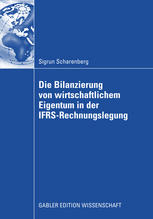 Sigrun Scharenberg

Die Bilanzierung von wirtschaftlichem Eigentum in der IFRS-Rechnungslegung

GABLER EDITION WISSENSCHAFT